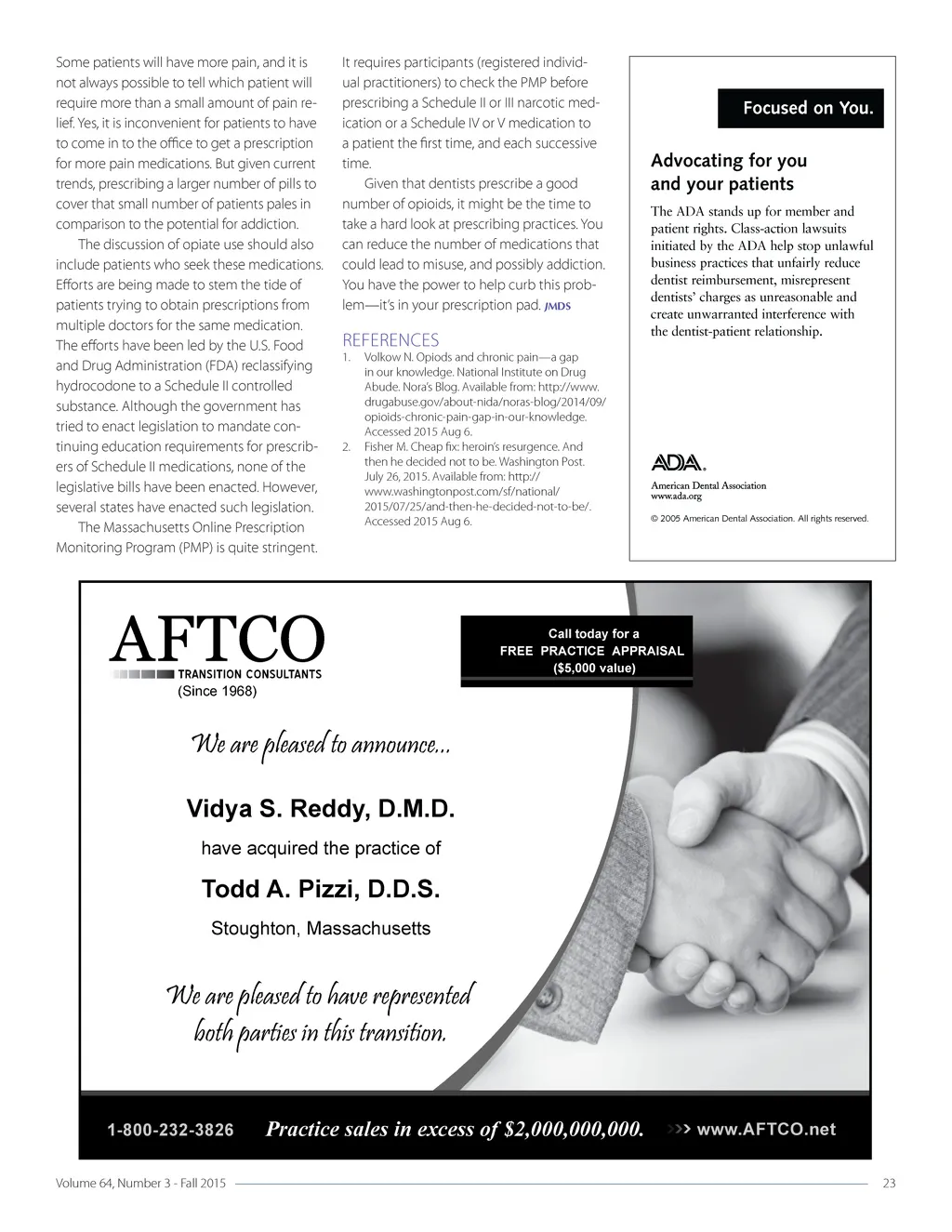 Some patients will have more pain, and it is not always possible to tell which patient will require more than a small amount of pain relief. Yes, it is inconvenient for patients to have to come in to the office to get a prescription for more pain medications. But given current trends, prescribing a larger number of pills to cover that small number of patients pales in comparison to the potential for addiction.

The discussion of opiate use should also include patients who seek these medications. Efforts are being made to stem the tide of patients trying to obtain prescriptions from multiple doctors for the same medication. The efforts have been led by the U.S. Food and Drug Administration (FDA) reclassifying hydrocodone to a Schedule II controlled substance. Although the government has tried to enact legislation to mandate continuing education requirements for prescribers of Schedule II medications, none of the legislative bills have been enacted. However, several states have enacted such legislation.

The Massachusetts Online Prescription Monitoring Program (PMP) is quite stringent. It requires participants (registered individual practitioners) to check the PMP before prescribing a Schedule II or III narcotic medication or a Schedule IV or V medication to a patient the first time, and each successive time.

Given that dentists prescribe a good number of opioids, it might be the time to take a hard look at prescribing practices. You can reduce the number of medications that could lead to misuse, and possibly addiction. You have the power to help curb this problem—it's in your prescription pad. JMDS

REFERENCES
1. Volkow N. Opiods and chronic pain—a gap in our knowledge. National Institute on Drug Abude. Nora's Blog. Available from: http://www.drugabuse.gov/about-nida/noras-blog/2014/09/opioids-chronic-pain-gap-in-our-knowledge. Accessed 2015 Aug 6.
2. Fisher M. Cheap fix: heroin's resurgence. And then he decided not to be. Washington Post. July 26, 2015. Available from: http://www.washingtonpost.com/sf/national/2015/07/25/and-then-he-decided-not-to-be/. Accessed 2015 Aug 6.

Focused on You.

Advocating for you and your patients

The ADA stands up for member and patient rights. Class-action lawsuits initiated by the ADA help stop unlawful business practices that unfairly reduce dentist reimbursement, misrepresent dentists' charges as unreasonable and create unwarranted interference with the dentist-patient relationship.

ADA.
American Dental Association
www.ada.org

© 2005 American Dental Association. All rights reserved.

AFTCO
TRANSITION CONSULTANTS
(Since 1968)

Call today for a FREE PRACTICE APPRAISAL ($5,000 value)

We are pleased to announce...

Vidya S. Reddy, D.M.D.
have acquired the practice of
Todd A. Pizzi, D.D.S.
Stoughton, Massachusetts

We are pleased to have represented both parties in this transition.

1-800-232-3826 Practice sales in excess of $2,000,000,000. >>> www.AFTCO.net

Volume 64, Number 3 - Fall 2015 23